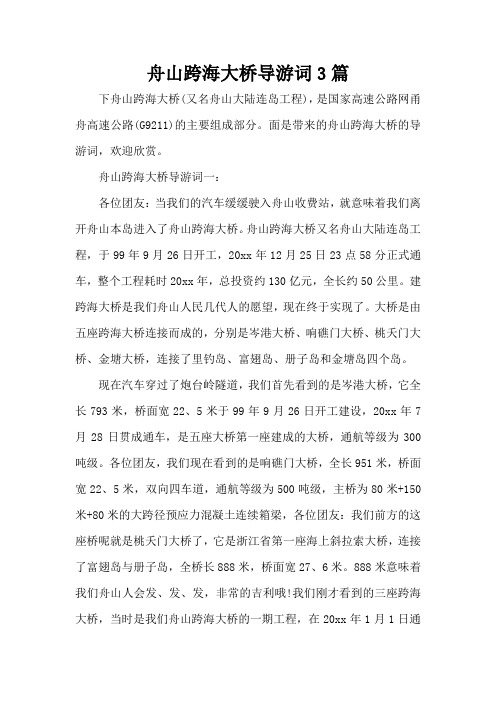 舟山跨海大桥导游词3篇

下舟山跨海大桥(又名舟山大陆连岛工程)，是国家高速公路网甬舟高速公路(G9211)的主要组成部分。面是带来的舟山跨海大桥的导游词，欢迎欣赏。

舟山跨海大桥导游词一：

各位团友：当我们的汽车缓缓驶入舟山收费站，就意味着我们离开舟山本岛进入了舟山跨海大桥。舟山跨海大桥又名舟山大陆连岛工程，于99年9月26日开工，20xx年12月25日23点58分正式通车，整个工程耗时20xx年，总投资约130亿元，全长约50公里。建跨海大桥是我们舟山人民几代人的愿望，现在终于实现了。大桥是由五座跨海大桥连接而成的，分别是岑港大桥、响礁门大桥、桃夭门大桥、金塘大桥，连接了里钓岛、富翅岛、册子岛和金塘岛四个岛。

现在汽车穿过了炮台岭隧道，我们首先看到的是岑港大桥，它全长793米，桥面宽22、5米于99年9月26日开工建设，20xx年7月28日贯成通车，是五座大桥第一座建成的大桥，通航等级为300吨级。各位团友，我们现在看到的是响礁门大桥，全长951米，桥面宽22、5米，双向四车道，通航等级为500吨级，主桥为80米+150米+80米的大跨径预应力混凝土连续箱梁，各位团友：我们前方的这座桥呢就是桃夭门大桥了，它是浙江省第一座海上斜拉索大桥，连接了富翅岛与册子岛，全桥长888米，桥面宽27、6米。888米意味着我们舟山人会发、发、发，非常的吉利哦!我们刚才看到的三座跨海大桥，当时是我们舟山跨海大桥的一期工程，在20xx年1月1日通